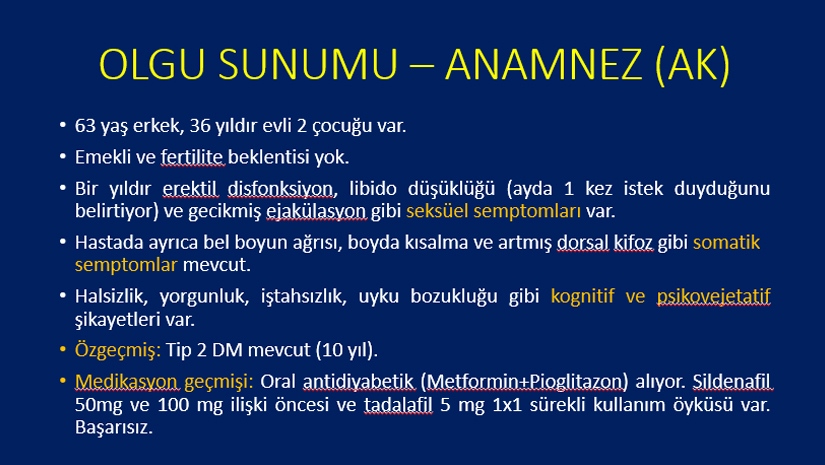 OLGU SUNUMU – ANAMNEZ (AK)

• 63 yaş erkek, 36 yıldır evli 2 çocuğu var.

• Emekli ve fertilite beklentisi yok.

• Bir yıldır erektil disfonksiyon, libido düşüklüğü (ayda 1 kez istek duyduğunu belirtiyor) ve gecikmiş ejakülasyon gibi seksüel semptomları var.

• Hastada ayrıca bel boyun ağrısı, boyda kısalma ve artmış dorsal kifoz gibi somatik semptomlar mevcut.

• Halsizlik, yorgunluk, iştahsızlık, uyku bozukluğu gibi kognitif ve psikovejetatif şikayetleri var.

• Özgeçmiş: Tip 2 DM mevcut (10 yıl).

• Medikasyon geçmişi: Oral antidiyabetik (Metformin+Pioglitazon) alıyor. Sildenafil 50mg ve 100 mg ilişki öncesi ve tadalafil 5 mg 1x1 sürekli kullanım öyküsü var. Başarısız.